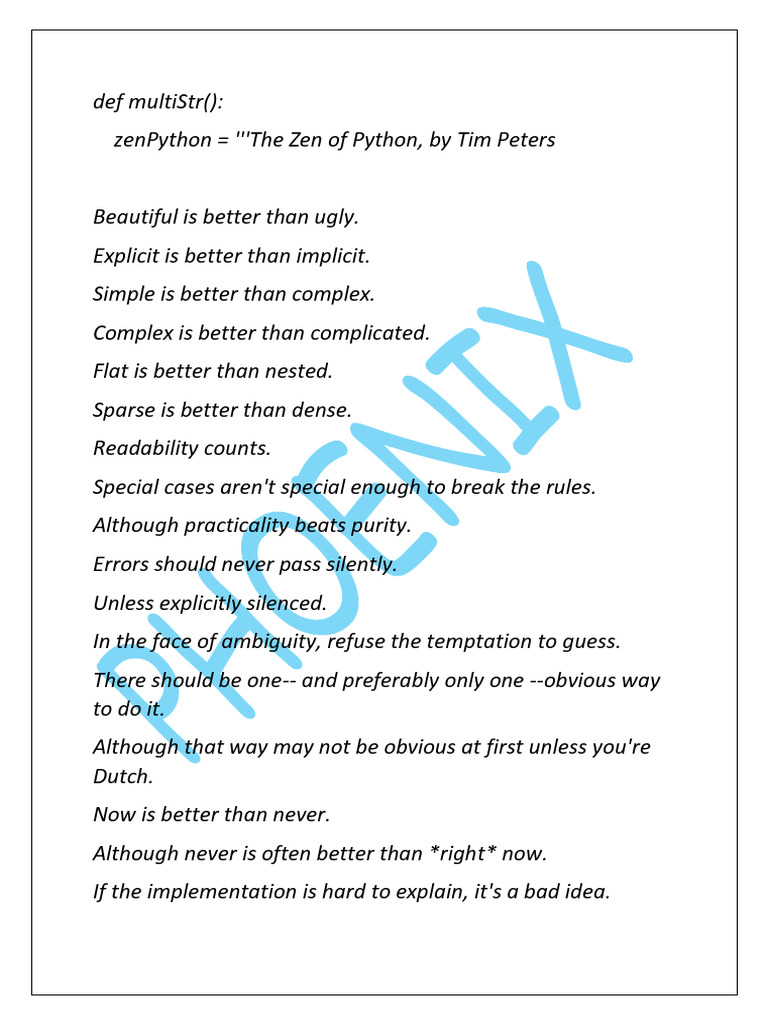 def multiStr():
zenPython = '''The Zen of Python, by Tim Peters

Beautiful is better than ugly.
Explicit is better than implicit.
Simple is better than complex.
Complex is better than complicated.
Flat is better than nested.
Sparse is better than dense.
Readability counts.
Special cases aren't special enough to break the rules.
Although practicality beats purity.
Errors should never pass silently.
Unless explicitly silenced.
In the face of ambiguity, refuse the temptation to guess.
There should be one-- and preferably only one --obvious way to do it.
Although that way may not be obvious at first unless you're Dutch.
Now is better than never.
Although never is often better than *right* now.
If the implementation is hard to explain, it's a bad idea.

PHOENIX